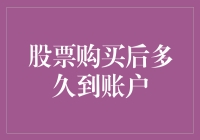 股票购买后多久到账户